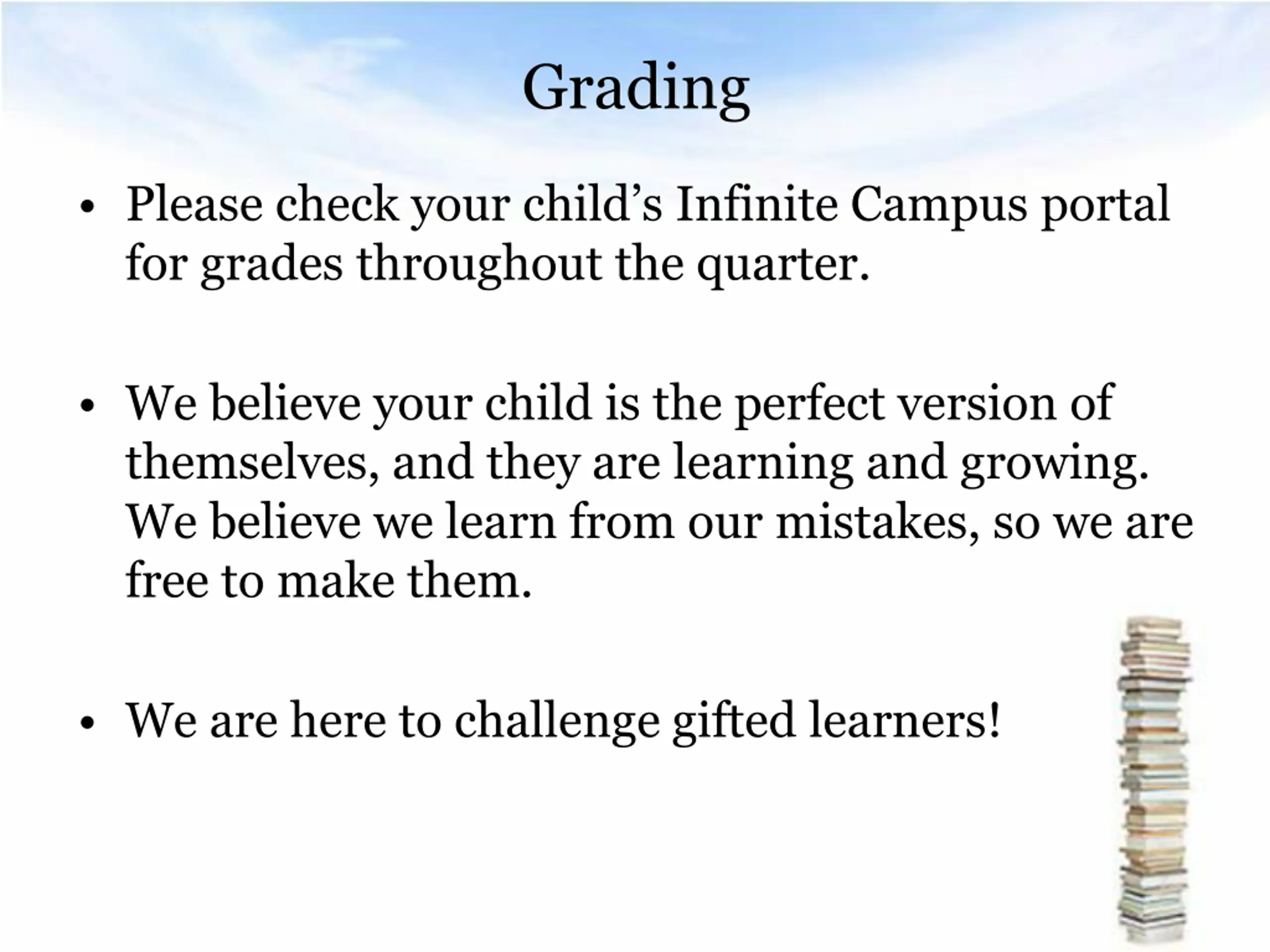 Grading

• Please check your child’s Infinite Campus portal for grades throughout the quarter.

• We believe your child is the perfect version of themselves, and they are learning and growing. We believe we learn from our mistakes, so we are free to make them.

• We are here to challenge gifted learners!